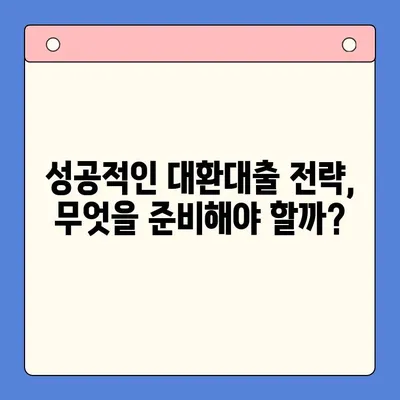 성공적인 대환대출 전략, 무엇을 준비해야 할까?